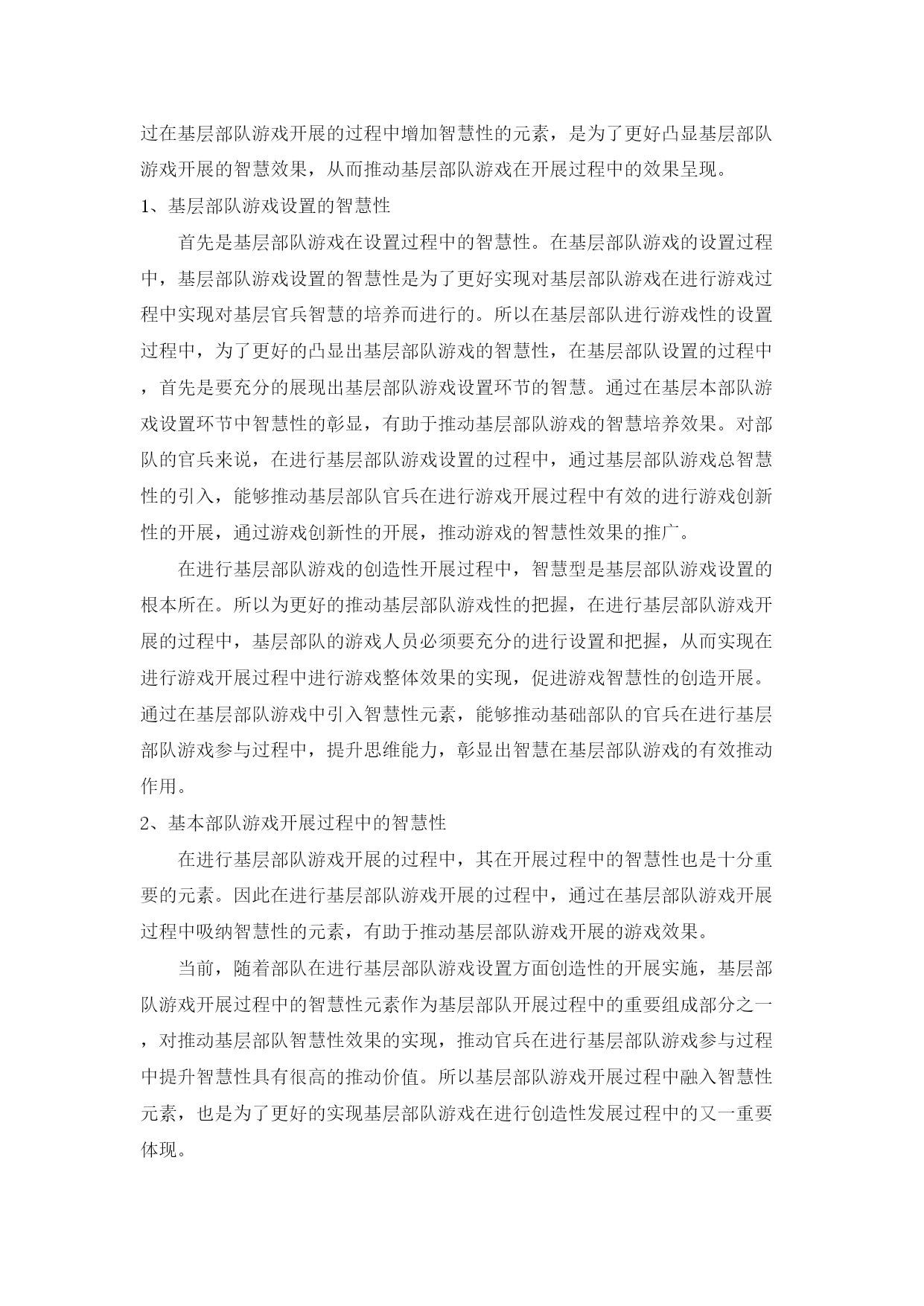 过在基层部队游戏开展的过程中增加智慧性的元素，是为了更好凸显基层部队游戏开展的智慧效果，从而推动基层部队游戏在开展过程中的效果呈现。

1、基层部队游戏设置的智慧性

首先是基层部队游戏在设置过程中的智慧性。在基层部队游戏的设置过程中，基层部队游戏设置的智慧性是为了更好实现对基层部队游戏在进行游戏过程中实现对基层官兵智慧的培养而进行的。所以在基层部队进行游戏性的设置过程中，为了更好的凸显出基层部队游戏的智慧性，在基层部队设置的过程中，首先是要充分的展现出基层部队游戏设置环节的智慧。通过在基层本部队游戏设置环节中智慧性的彰显，有助于推动基层部队游戏的智慧培养效果。对部队的官兵来说，在进行基层部队游戏设置的过程中，通过基层部队游戏总智慧性的引入，能够推动基层部队官兵在进行游戏开展过程中有效的进行游戏创新性的开展，通过游戏创新性的开展，推动游戏的智慧性效果的推广。

在进行基层部队游戏的创造性开展过程中，智慧型是基层部队游戏设置的根本所在。所以为更好的推动基层部队游戏性的把握，在进行基层部队游戏开展的过程中，基层部队的游戏人员必须要充分的进行设置和把握，从而实现在进行游戏开展过程中进行游戏整体效果的实现，促进游戏智慧性的创造开展。通过在基层部队游戏中引入智慧性元素，能够推动基础部队的官兵在进行基层部队游戏参与过程中，提升思维能力，彰显出智慧在基层部队游戏的有效推动作用。

2、基本部队游戏开展过程中的智慧性

在进行基层部队游戏开展的过程中，其在开展过程中的智慧性也是十分重要的元素。因此在进行基层部队游戏开展的过程中，通过在基层部队游戏开展过程中吸纳智慧性的元素，有助于推动基层部队游戏开展的游戏效果。

当前，随着部队在进行基层部队游戏设置方面创造性的开展实施，基层部队游戏开展过程中的智慧性元素作为基层部队开展过程中的重要组成部分之一，对推动基层部队智慧性效果的实现，推动官兵在进行基层部队游戏参与过程中提升智慧性具有很高的推动价值。所以基层部队游戏开展过程中融入智慧性元素，也是为了更好的实现基层部队游戏在进行创造性发展过程中的又一重要体现。